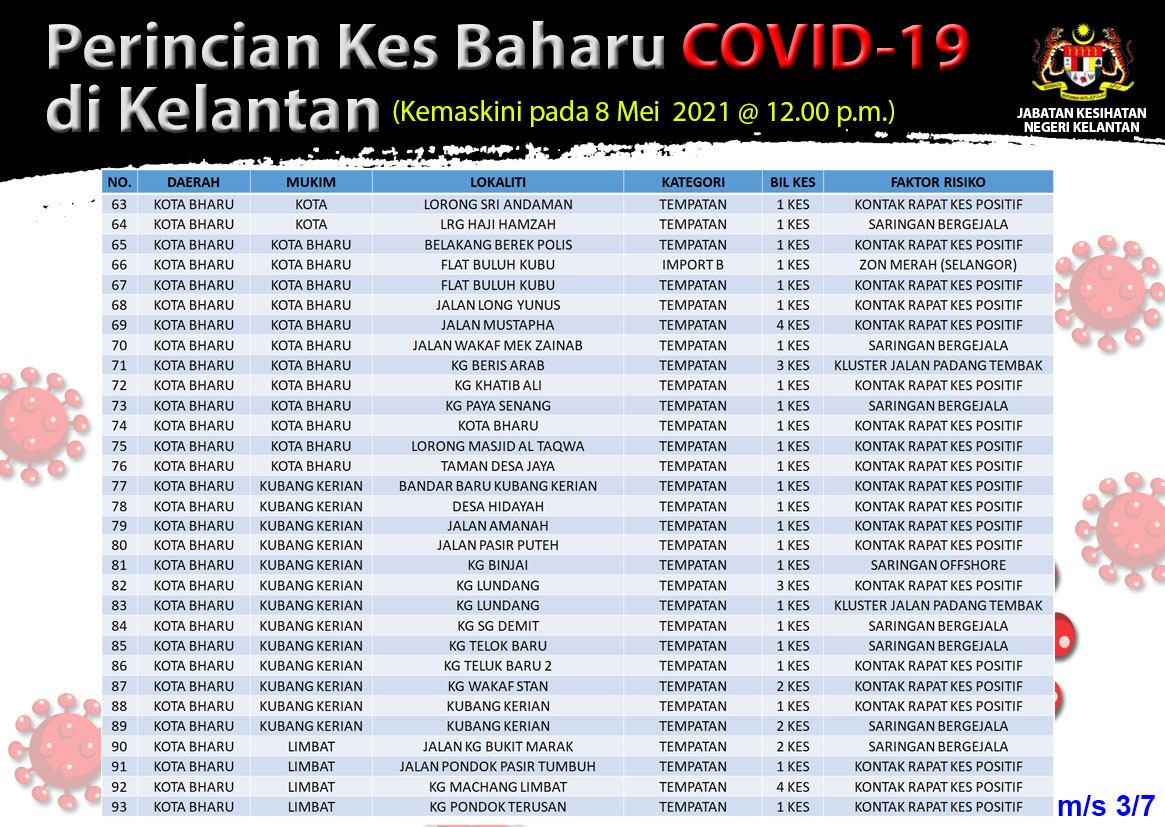 Perincian Kes Baharu COVID-19 di Kelantan (Kemaskini pada 8 Mei 2021 @ 12.00 p.m.)

JABATAN KESIHATAN NEGERI KELANTAN

| NO. | DAERAH | MUKIM | LOKALITI | KATEGORI | BIL KES | FAKTOR RISIKO |
|---|---|---|---|---|---|---|
| 63 | KOTA BHARU | KOTA | LORONG SRI ANDAMAN | TEMPATAN | 1 KES | KONTAK RAPAT KES POSITIF |
| 64 | KOTA BHARU | KOTA | LRG HAJI HAMZAH | TEMPATAN | 1 KES | SARINGAN BERGEJALA |
| 65 | KOTA BHARU | KOTA BHARU | BELAKANG BEREK POLIS | TEMPATAN | 1 KES | KONTAK RAPAT KES POSITIF |
| 66 | KOTA BHARU | KOTA BHARU | FLAT BULUH KUBU | IMPORT B | 1 KES | ZON MERAH (SELANGOR) |
| 67 | KOTA BHARU | KOTA BHARU | FLAT BULUH KUBU | TEMPATAN | 1 KES | KONTAK RAPAT KES POSITIF |
| 68 | KOTA BHARU | KOTA BHARU | JALAN LONG YUNUS | TEMPATAN | 1 KES | KONTAK RAPAT KES POSITIF |
| 69 | KOTA BHARU | KOTA BHARU | JALAN MUSTAPHA | TEMPATAN | 4 KES | KONTAK RAPAT KES POSITIF |
| 70 | KOTA BHARU | KOTA BHARU | JALAN WAKAF MEK ZAINAB | TEMPATAN | 1 KES | SARINGAN BERGEJALA |
| 71 | KOTA BHARU | KOTA BHARU | KG BERIS ARAB | TEMPATAN | 3 KES | KLUSTER JALAN PADANG TEMBAK |
| 72 | KOTA BHARU | KOTA BHARU | KG KHATIB ALI | TEMPATAN | 1 KES | KONTAK RAPAT KES POSITIF |
| 73 | KOTA BHARU | KOTA BHARU | KG PAYA SENANG | TEMPATAN | 1 KES | SARINGAN BERGEJALA |
| 74 | KOTA BHARU | KOTA BHARU | KOTA BHARU | TEMPATAN | 1 KES | KONTAK RAPAT KES POSITIF |
| 75 | KOTA BHARU | KOTA BHARU | LORONG MASJID AL TAQWA | TEMPATAN | 1 KES | KONTAK RAPAT KES POSITIF |
| 76 | KOTA BHARU | KOTA BHARU | TAMAN DESA JAYA | TEMPATAN | 1 KES | KONTAK RAPAT KES POSITIF |
| 77 | KOTA BHARU | KUBANG KERIAN | BANDAR BARU KUBANG KERIAN | TEMPATAN | 1 KES | KONTAK RAPAT KES POSITIF |
| 78 | KOTA BHARU | KUBANG KERIAN | DESA HIDAYAH | TEMPATAN | 1 KES | KONTAK RAPAT KES POSITIF |
| 79 | KOTA BHARU | KUBANG KERIAN | JALAN AMANAH | TEMPATAN | 1 KES | KONTAK RAPAT KES POSITIF |
| 80 | KOTA BHARU | KUBANG KERIAN | JALAN PASIR PUTEH | TEMPATAN | 1 KES | KONTAK RAPAT KES POSITIF |
| 81 | KOTA BHARU | KUBANG KERIAN | KG BINJAI | TEMPATAN | 1 KES | SARINGAN OFFSHORE |
| 82 | KOTA BHARU | KUBANG KERIAN | KG LUNDANG | TEMPATAN | 3 KES | KONTAK RAPAT KES POSITIF |
| 83 | KOTA BHARU | KUBANG KERIAN | KG LUNDANG | TEMPATAN | 1 KES | KLUSTER JALAN PADANG TEMBAK |
| 84 | KOTA BHARU | KUBANG KERIAN | KG SG DEMIT | TEMPATAN | 1 KES | SARINGAN BERGEJALA |
| 85 | KOTA BHARU | KUBANG KERIAN | KG TELOK BARU | TEMPATAN | 1 KES | SARINGAN BERGEJALA |
| 86 | KOTA BHARU | KUBANG KERIAN | KG TELUK BARU 2 | TEMPATAN | 1 KES | KONTAK RAPAT KES POSITIF |
| 87 | KOTA BHARU | KUBANG KERIAN | KG WAKAF STAN | TEMPATAN | 2 KES | KONTAK RAPAT KES POSITIF |
| 88 | KOTA BHARU | KUBANG KERIAN | KUBANG KERIAN | TEMPATAN | 1 KES | KONTAK RAPAT KES POSITIF |
| 89 | KOTA BHARU | KUBANG KERIAN | KUBANG KERIAN | TEMPATAN | 2 KES | SARINGAN BERGEJALA |
| 90 | KOTA BHARU | LIMBAT | JALAN KG BUKIT MARAK | TEMPATAN | 2 KES | SARINGAN BERGEJALA |
| 91 | KOTA BHARU | LIMBAT | JALAN PONDOK PASIR TUMBUH | TEMPATAN | 1 KES | KONTAK RAPAT KES POSITIF |
| 92 | KOTA BHARU | LIMBAT | KG MACHANG LIMBAT | TEMPATAN | 4 KES | KONTAK RAPAT KES POSITIF |
| 93 | KOTA BHARU | LIMBAT | KG PONDOK TERUSAN | TEMPATAN | 1 KES | KONTAK RAPAT KES POSITIF |

m/s 3/7